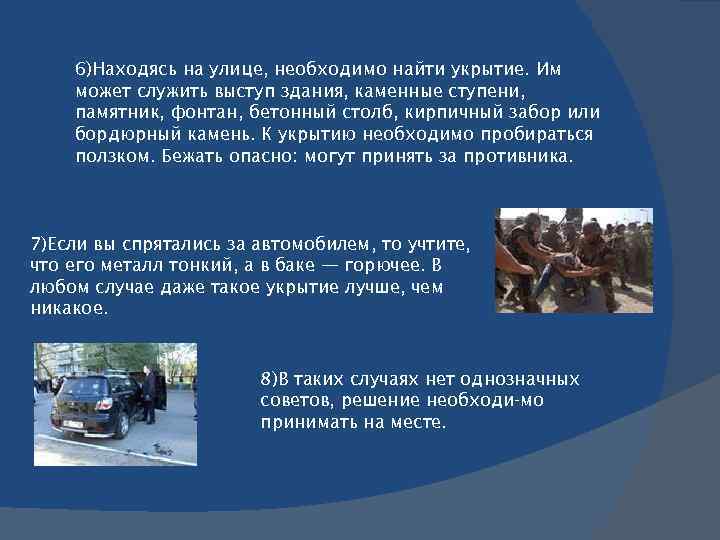 6)Находясь на улице, необходимо найти укрытие. Им может служить выступ здания, каменные ступени, памятник, фонтан, бетонный столб, кирпичный забор или бордюрный камень. К укрытию необходимо пробираться ползком. Бежать опасно: могут принять за противника.

7)Если вы спрятались за автомобилем, то учтите, что его металл тонкий, а в баке — горючее. В любом случае даже такое укрытие лучше, чем никакое.

8)В таких случаях нет однозначных советов, решение необходи-мо принимать на месте.